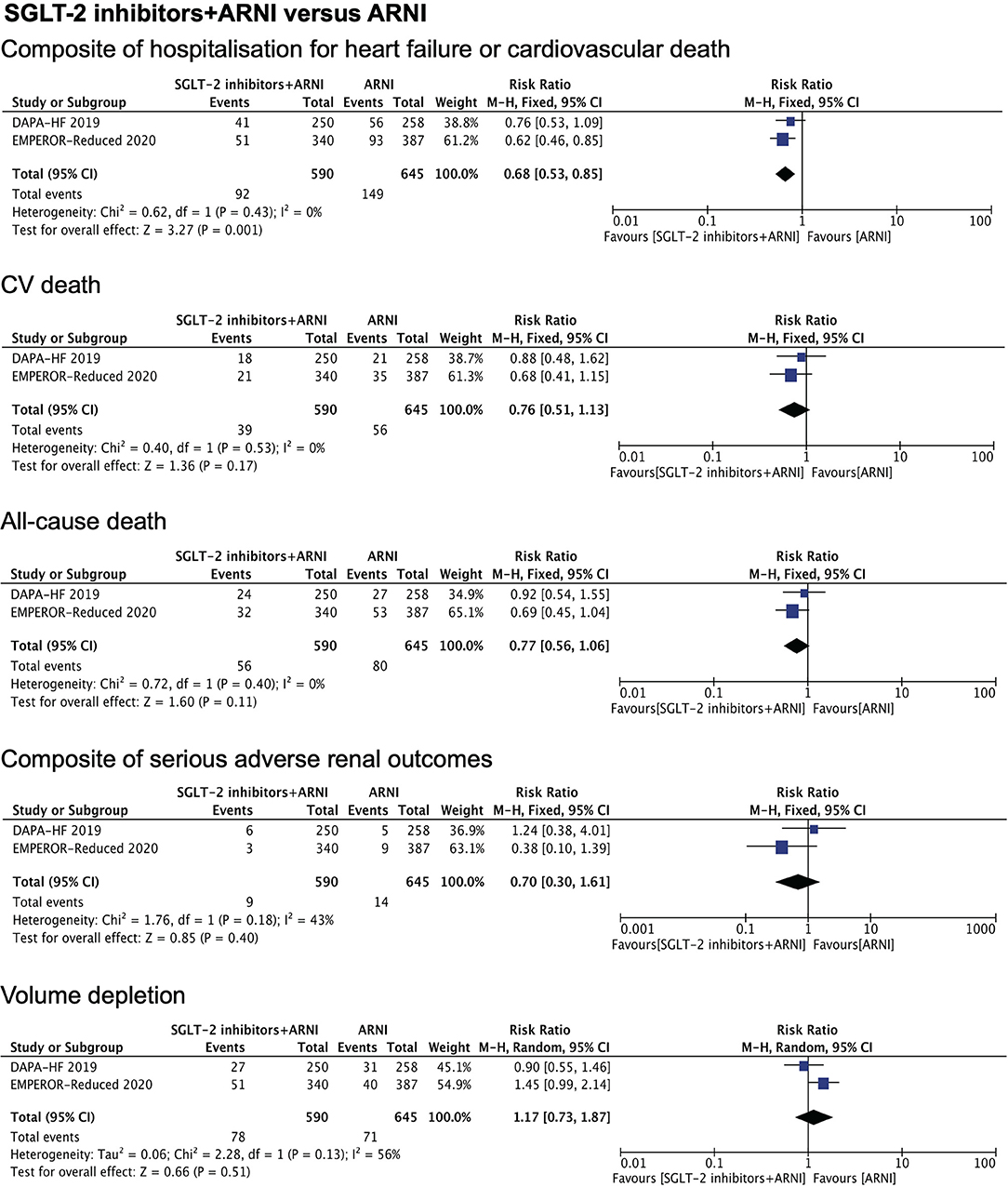 SGLT-2 inhibitors+ARNI versus ARNI

Composite of hospitalisation for heart failure or cardiovascular death

| Study or Subgroup | SGLT-2 inhibitors+ARNI Events | Total | ARNI Events | Total | Weight | Risk Ratio M-H, Fixed, 95% CI |
|---|---|---|---|---|---|---|
| DAPA-HF 2019 | 41 | 250 | 56 | 258 | 38.8% | 0.76 [0.53, 1.09] |
| EMPEROR-Reduced 2020 | 51 | 340 | 93 | 387 | 61.2% | 0.62 [0.46, 0.85] |
| Total (95% CI) | | 590 | | 645 | 100.0% | 0.68 [0.53, 0.85] |
| Total events | 92 | | 149 | | | |

Heterogeneity: Chi$^2$ = 0.62, df = 1 (P = 0.43); I$^2$ = 0%
Test for overall effect: Z = 3.27 (P = 0.001)

Risk Ratio M-H, Fixed, 95% CI
0.01 0.1 1 10 100
Favours [SGLT-2 inhibitors+ARNI] Favours [ARNI]

CV death

| Study or Subgroup | SGLT-2 inhibitors+ARNI Events | Total | ARNI Events | Total | Weight | Risk Ratio M-H, Fixed, 95% CI |
|---|---|---|---|---|---|---|
| DAPA-HF 2019 | 18 | 250 | 21 | 258 | 38.7% | 0.88 [0.48, 1.62] |
| EMPEROR-Reduced 2020 | 21 | 340 | 35 | 387 | 61.3% | 0.68 [0.41, 1.15] |
| Total (95% CI) | | 590 | | 645 | 100.0% | 0.76 [0.51, 1.13] |
| Total events | 39 | | 56 | | | |

Heterogeneity: Chi$^2$ = 0.40, df = 1 (P = 0.53); I$^2$ = 0%
Test for overall effect: Z = 1.36 (P = 0.17)

Risk Ratio M-H, Fixed, 95% CI
0.01 0.1 1 10 100
Favours[SGLT-2 inhibitors+ARNI] Favours[ARNI]

All-cause death

| Study or Subgroup | SGLT-2 inhibitors+ARNI Events | Total | ARNI Events | Total | Weight | Risk Ratio M-H, Fixed, 95% CI |
|---|---|---|---|---|---|---|
| DAPA-HF 2019 | 24 | 250 | 27 | 258 | 34.9% | 0.92 [0.54, 1.55] |
| EMPEROR-Reduced 2020 | 32 | 340 | 53 | 387 | 65.1% | 0.69 [0.45, 1.04] |
| Total (95% CI) | | 590 | | 645 | 100.0% | 0.77 [0.56, 1.06] |
| Total events | 56 | | 80 | | | |

Heterogeneity: Chi$^2$ = 0.72, df = 1 (P = 0.40); I$^2$ = 0%
Test for overall effect: Z = 1.60 (P = 0.11)

Risk Ratio M-H, Fixed, 95% CI
0.01 0.1 1 10 100
Favours[SGLT-2 inhibitors+ARNI] Favours[ARNI]

Composite of serious adverse renal outcomes

| Study or Subgroup | SGLT-2 inhibitors+ARNI Events | Total | ARNI Events | Total | Weight | Risk Ratio M-H, Fixed, 95% CI |
|---|---|---|---|---|---|---|
| DAPA-HF 2019 | 6 | 250 | 5 | 258 | 36.9% | 1.24 [0.38, 4.01] |
| EMPEROR-Reduced 2020 | 3 | 340 | 9 | 387 | 63.1% | 0.38 [0.10, 1.39] |
| Total (95% CI) | | 590 | | 645 | 100.0% | 0.70 [0.30, 1.61] |
| Total events | 9 | | 14 | | | |

Heterogeneity: Chi$^2$ = 1.76, df = 1 (P = 0.18); I$^2$ = 43%
Test for overall effect: Z = 0.85 (P = 0.40)

Risk Ratio M-H, Fixed, 95% CI
0.001 0.1 1 10 1000
Favours[SGLT-2 inhibitors+ARNI] Favours[ARNI]

Volume depletion

| Study or Subgroup | SGLT-2 inhibitors+ARNI Events | Total | ARNI Events | Total | Weight | Risk Ratio M-H, Random, 95% CI |
|---|---|---|---|---|---|---|
| DAPA-HF 2019 | 27 | 250 | 31 | 258 | 45.1% | 0.90 [0.55, 1.46] |
| EMPEROR-Reduced 2020 | 51 | 340 | 40 | 387 | 54.9% | 1.45 [0.99, 2.14] |
| Total (95% CI) | | 590 | | 645 | 100.0% | 1.17 [0.73, 1.87] |
| Total events | 78 | | 71 | | | |

Heterogeneity: Tau$^2$ = 0.06; Chi$^2$ = 2.28, df = 1 (P = 0.13); I$^2$ = 56%
Test for overall effect: Z = 0.66 (P = 0.51)

Risk Ratio M-H, Random, 95% CI
0.01 0.1 1 10 100
Favours [SGLT-2 inhibitors+ARNI] Favours [ARNI]